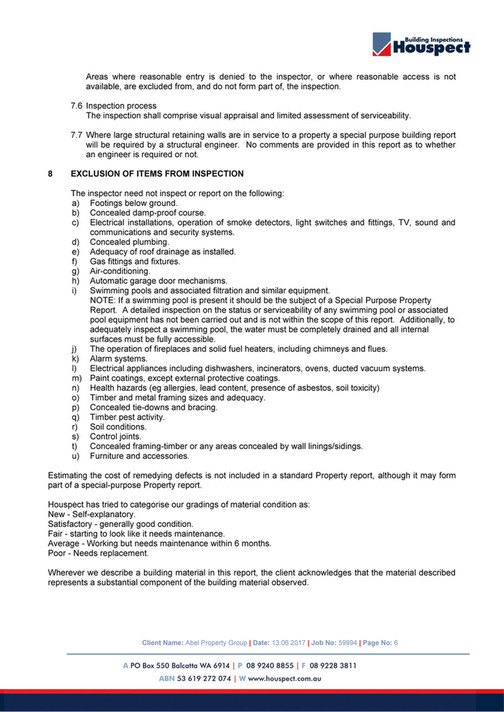 Building Inspections
Houspect

Areas where reasonable entry is denied to the inspector, or where reasonable access is not available, are excluded from, and do not form part of, the inspection.

7.6 Inspection process
The inspection shall comprise visual appraisal and limited assessment of serviceability.

7.7 Where large structural retaining walls are in service to a property a special purpose building report will be required by a structural engineer. No comments are provided in this report as to whether an engineer is required or not.

8 EXCLUSION OF ITEMS FROM INSPECTION

The inspector need not inspect or report on the following:
a) Footings below ground.
b) Concealed damp-proof course.
c) Electrical installations, operation of smoke detectors, light switches and fittings, TV, sound and communications and security systems.
d) Concealed plumbing.
e) Adequacy of roof drainage as installed.
f) Gas fittings and fixtures.
g) Air-conditioning.
h) Automatic garage door mechanisms.
i) Swimming pools and associated filtration and similar equipment.
NOTE: If a swimming pool is present it should be the subject of a Special Purpose Property Report. A detailed inspection on the status or serviceability of any swimming pool or associated pool equipment has not been carried out and is not within the scope of this report. Additionally, to adequately inspect a swimming pool, the water must be completely drained and all internal surfaces must be fully accessible.
j) The operation of fireplaces and solid fuel heaters, including chimneys and flues.
k) Alarm systems.
l) Electrical appliances including dishwashers, incinerators, ovens, ducted vacuum systems.
m) Paint coatings, except external protective coatings.
n) Health hazards (eg allergies, lead content, presence of asbestos, soil toxicity)
o) Timber and metal framing sizes and adequacy.
p) Concealed tie-downs and bracing.
q) Timber pest activity.
r) Soil conditions.
s) Control joints.
t) Concealed framing-timber or any areas concealed by wall linings/sidings.
u) Furniture and accessories.

Estimating the cost of remedying defects is not included in a standard Property report, although it may form part of a special-purpose Property report.

Houspect has tried to categorise our gradings of material condition as:
New - Self-explanatory.
Satisfactory - generally good condition.
Fair - starting to look like it needs maintenance.
Average - Working but needs maintenance within 6 months.
Poor - Needs replacement.

Wherever we describe a building material in this report, the client acknowledges that the material described represents a substantial component of the building material observed.

Client Name: Abel Property Group | Date: 13.06.2017 | Job No: 59994 | Page No: 6

A PO Box 550 Balcatta WA 6914 | P 08 9240 8855 | F 08 9228 3811
ABN 53 619 272 074 | W www.houspect.com.au